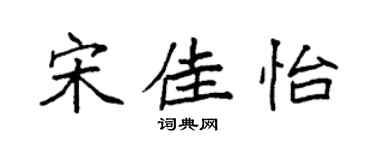 宋佳怡

词典网